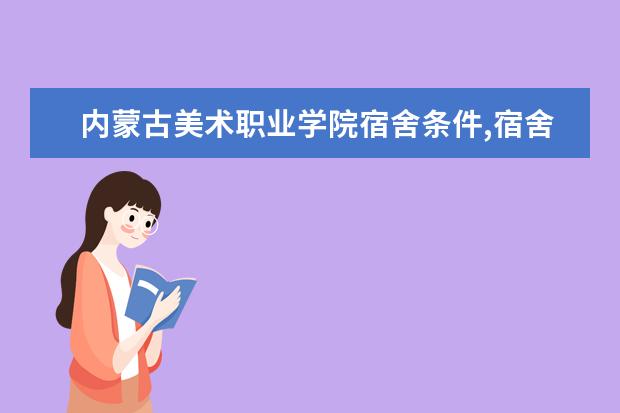 内蒙古美术职业学院宿舍条件,宿舍